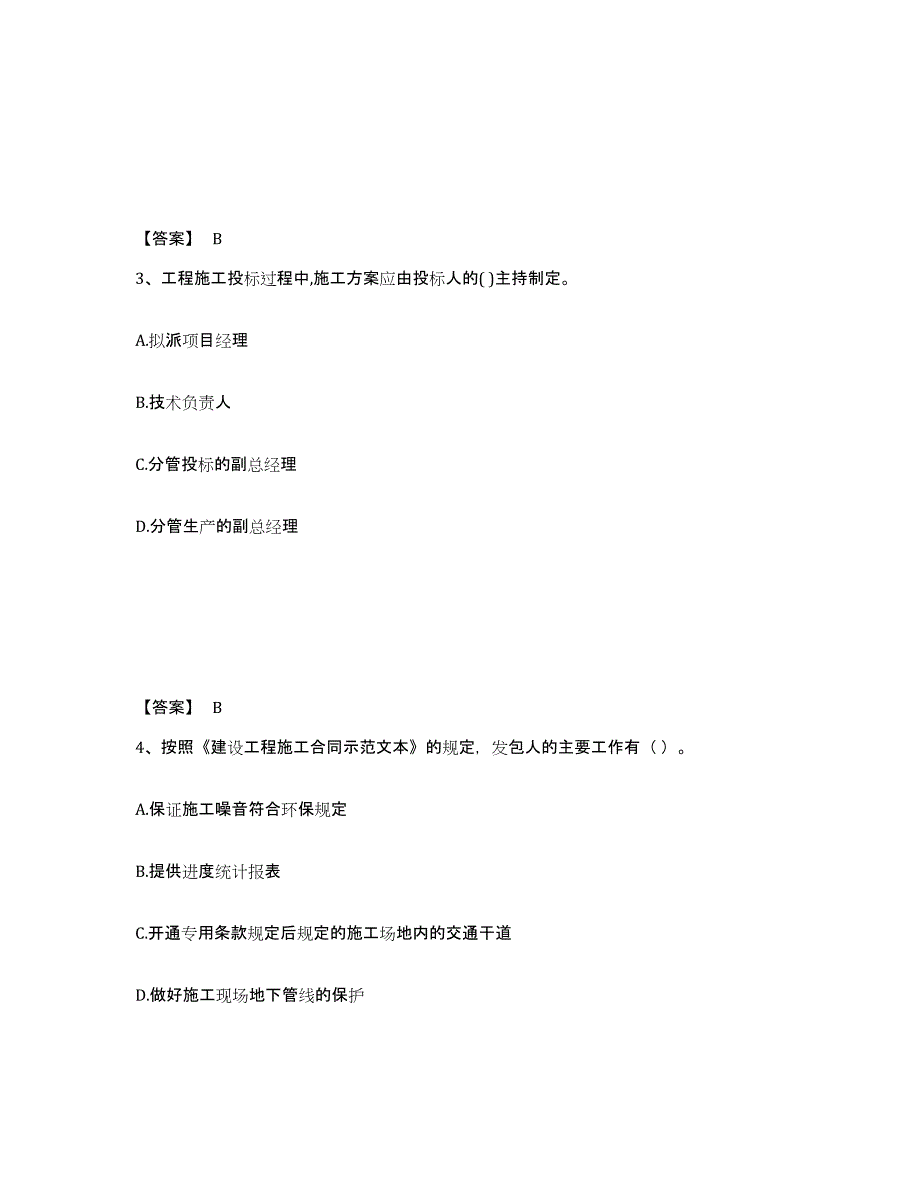 【答案】 B

3、工程施工投标过程中,施工方案应由投标人的( )主持制定。

A.拟派项目经理

B.技术负责人

C.分管投标的副总经理

D.分管生产的副总经理

【答案】 B

4、按照《建设工程施工合同示范文本》的规定，发包人的主要工作有（ ）。

A.保证施工噪音符合环保规定

B.提供进度统计报表

C.开通专用条款规定后规定的施工场地内的交通干道

D.做好施工现场地下管线的保护